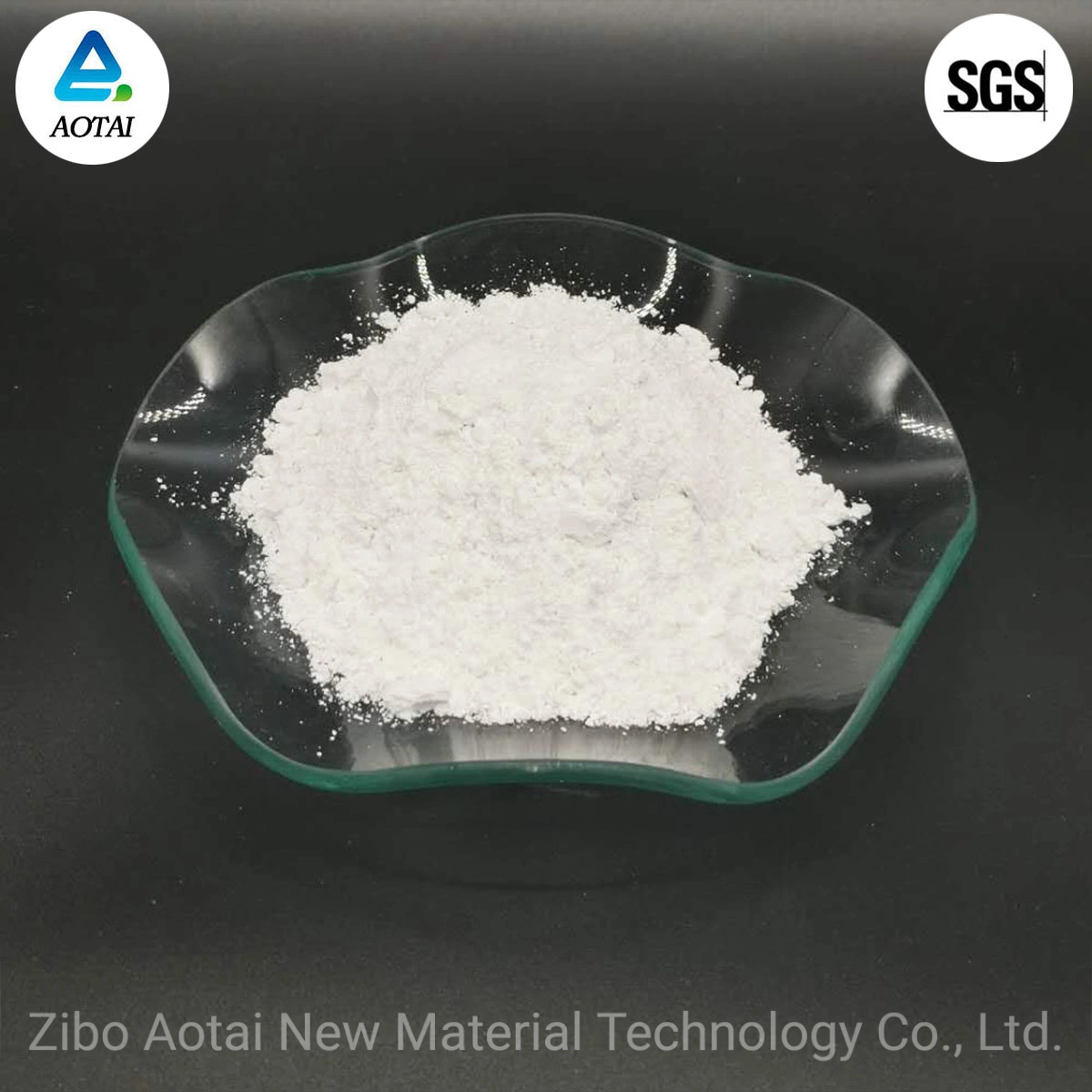 AOTAI

SGS

Zibo Aotai New Material Technology Co., Ltd.